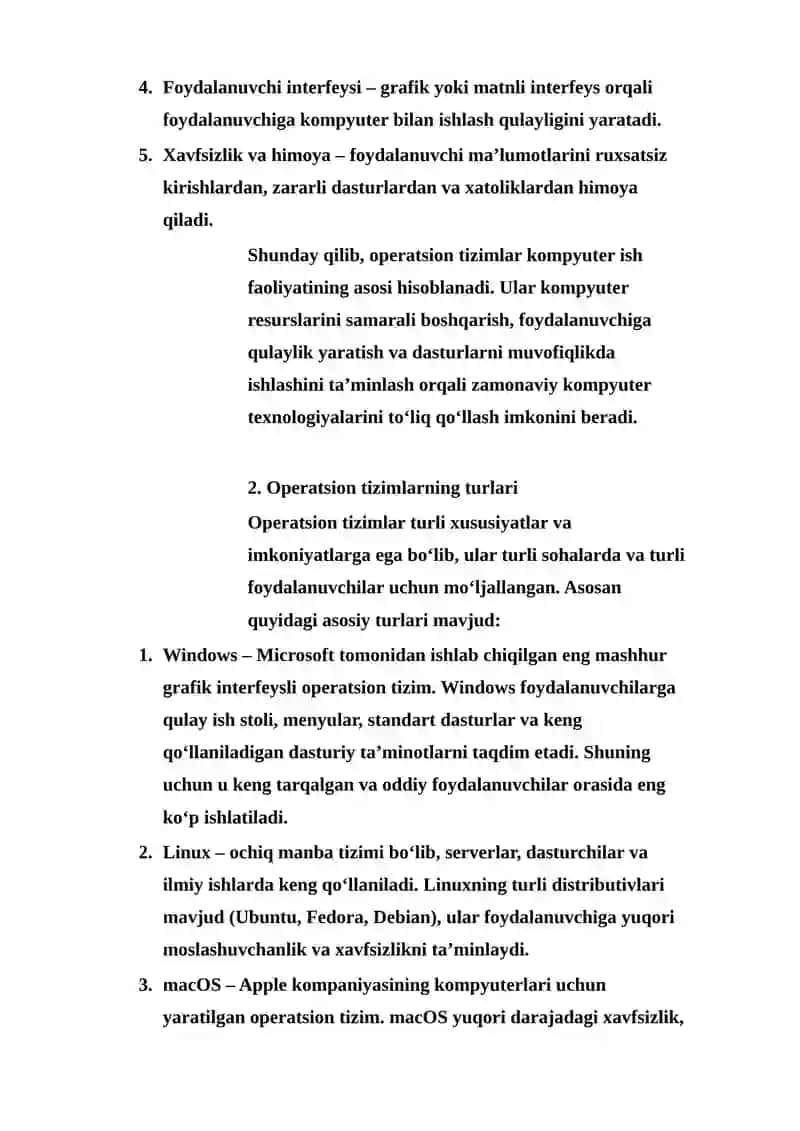 4. Foydalanuvchi interfeysi – grafik yoki matnli interfeys orqali foydalanuvchiga kompyuter bilan ishlash qulayligini yaratadi.
5. Xavfsizlik va himoya – foydalanuvchi ma’lumotlarini ruxsatsiz kirishlardan, zararli dasturlardan va xatoliklardan himoya qiladi.

Shunday qilib, operatsion tizimlar kompyuter ish faoliyatining asosi hisoblanadi. Ular kompyuter resurslarini samarali boshqarish, foydalanuvchiga qulaylik yaratish va dasturlarni muvofiqlikda ishlashini ta’minlash orqali zamonaviy kompyuter texnologiyalarini to‘liq qo‘llash imkonini beradi.

2. Operatsion tizimlarning turlari

Operatsion tizimlar turli xususiyatlar va imkoniyatlarga ega bo‘lib, ular turli sohalarda va turli foydalanuvchilar uchun mo‘ljallangan. Asosan quyidagi asosiy turlari mavjud:

1. Windows – Microsoft tomonidan ishlab chiqilgan eng mashhur grafik interfeysli operatsion tizim. Windows foydalanuvchilarga qulay ish stoli, menyular, standart dasturlar va keng qo‘llaniladigan dasturiy ta’minotlarni taqdim etadi. Shuning uchun u keng tarqalgan va oddiy foydalanuvchilar orasida eng ko‘p ishlatiladi.
2. Linux – ochiq manba tizimi bo‘lib, serverlar, dasturchilar va ilmiy ishlarda keng qo‘llaniladi. Linuxning turli distributivlari mavjud (Ubuntu, Fedora, Debian), ular foydalanuvchiga yuqori moslashuvchanlik va xavfsizlikni ta’minlaydi.
3. macOS – Apple kompaniyasining kompyuterlari uchun yaratilgan operatsion tizim. macOS yuqori darajadagi xavfsizlik,